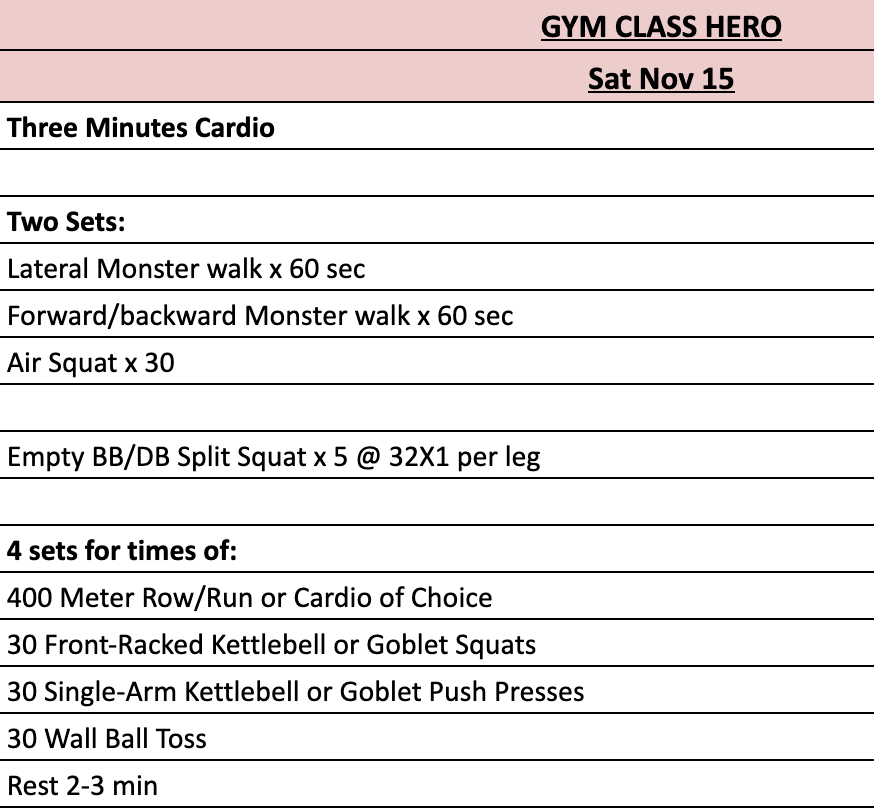 GYM CLASS HERO

Sat Nov 15

Three Minutes Cardio

Two Sets:

Lateral Monster walk x 60 sec

Forward/backward Monster walk x 60 sec

Air Squat x 30

Empty BB/DB Split Squat x 5 @ 32X1 per leg

4 sets for times of:

400 Meter Row/Run or Cardio of Choice

30 Front-Racked Kettlebell or Goblet Squats

30 Single-Arm Kettlebell or Goblet Push Presses

30 Wall Ball Toss

Rest 2-3 min